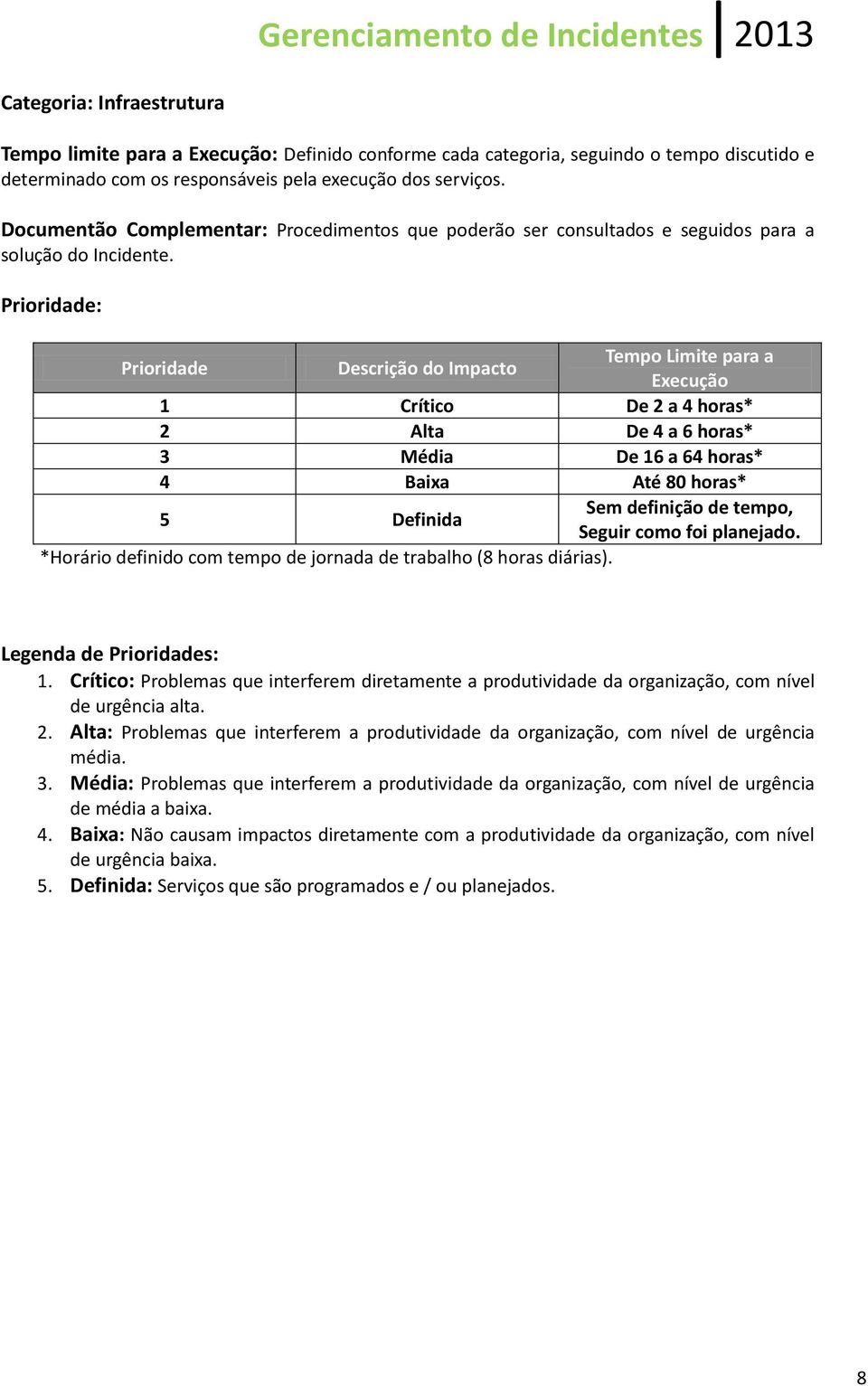 Gerenciamento de Incidentes 2013

Categoria: Infraestrutura

Tempo limite para a Execução: Definido conforme cada categoria, seguindo o tempo discutido e determinado com os responsáveis pela execução dos serviços.

Documentão Complementar: Procedimentos que poderão ser consultados e seguidos para a solução do Incidente.

Prioridade:

| Prioridade | Descrição do Impacto | Tempo Limite para a Execução |
|---|---|---|
| 1 | Crítico | De 2 a 4 horas* |
| 2 | Alta | De 4 a 6 horas* |
| 3 | Média | De 16 a 64 horas* |
| 4 | Baixa | Até 80 horas* |
| 5 | Definida | Sem definição de tempo, Seguir como foi planejado. |

*Horário definido com tempo de jornada de trabalho (8 horas diárias).

Legenda de Prioridades:
1. Crítico: Problemas que interferem diretamente a produtividade da organização, com nível de urgência alta.
2. Alta: Problemas que interferem a produtividade da organização, com nível de urgência média.
3. Média: Problemas que interferem a produtividade da organização, com nível de urgência de média a baixa.
4. Baixa: Não causam impactos diretamente com a produtividade da organização, com nível de urgência baixa.
5. Definida: Serviços que são programados e / ou planejados.

8